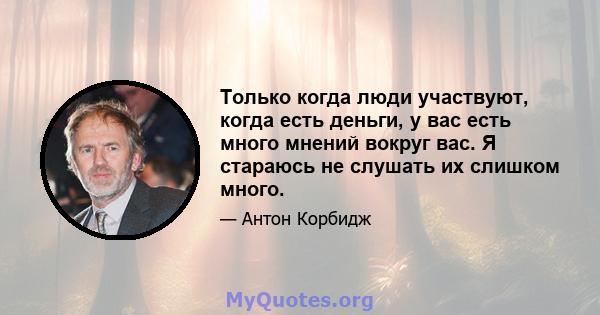 Только когда люди участвуют, когда есть деньги, у вас есть много мнений вокруг вас. Я стараюсь не слушать их слишком много.

— Антон Корбидж

MyQuotes.org